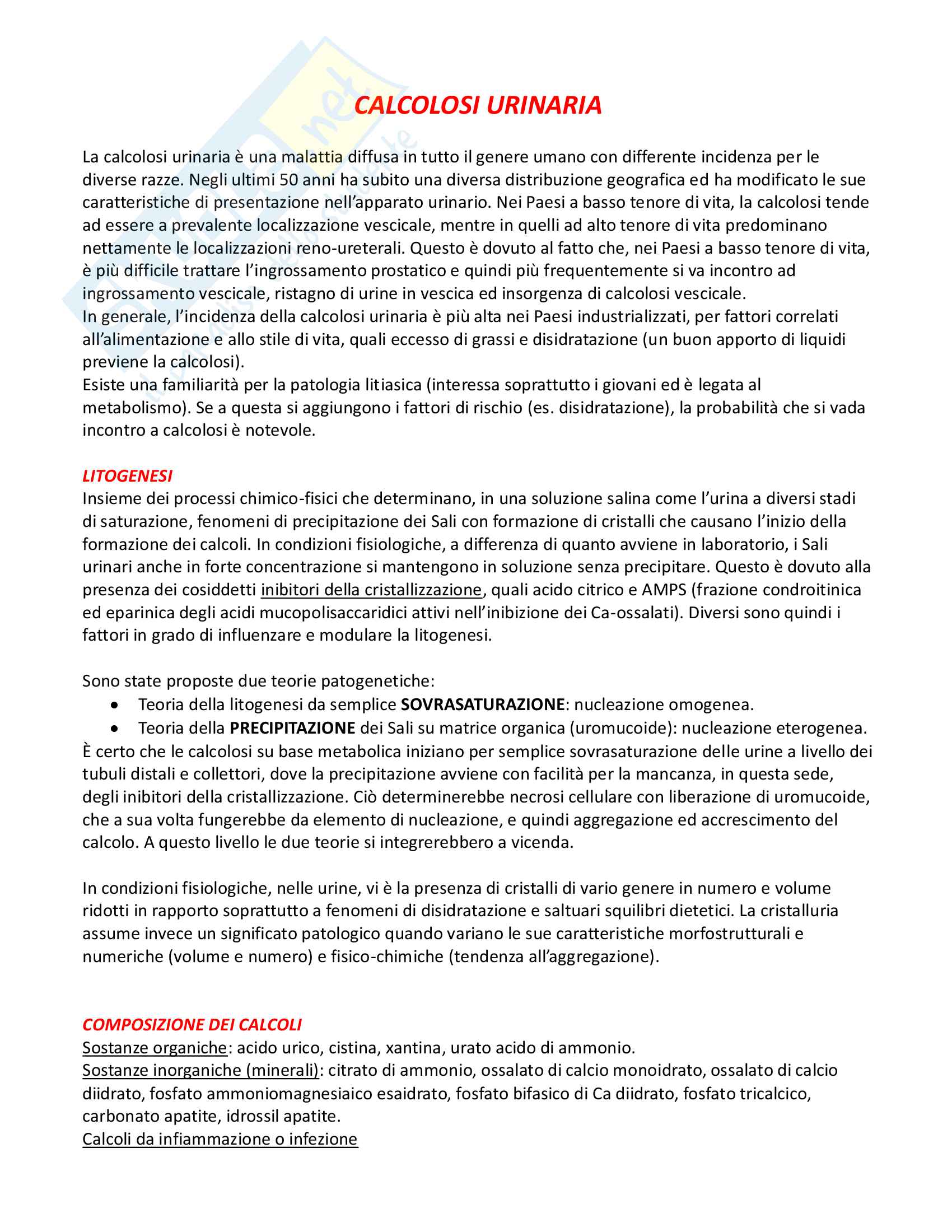 CALCOLOSI URINARIA

La calcolosi urinaria è una malattia diffusa in tutto il genere umano con differente incidenza per le diverse razze. Negli ultimi 50 anni ha subito una diversa distribuzione geografica ed ha modificato le sue caratteristiche di presentazione nell'apparato urinario. Nei Paesi a basso tenore di vita, la calcolosi tende ad essere a prevalente localizzazione vescicale, mentre in quelli ad alto tenore di vita predominano nettamente le localizzazioni reno-ureterali. Questo è dovuto al fatto che, nei Paesi a basso tenore di vita, è più difficile trattare l'ingrossamento prostatico e quindi più frequentemente si va incontro ad ingrossamento vescicale, ristagno di urine in vescica ed insorgenza di calcolosi vescicale.
In generale, l'incidenza della calcolosi urinaria è più alta nei Paesi industrializzati, per fattori correlati all'alimentazione e allo stile di vita, quali eccesso di grassi e disidratazione (un buon apporto di liquidi previene la calcolosi).
Esiste una familiarità per la patologia litiasica (interessa soprattutto i giovani ed è legata al metabolismo). Se a questa si aggiungono i fattori di rischio (es. disidratazione), la probabilità che si vada incontro a calcolosi è notevole.

LITOGENESI
Insieme dei processi chimico-fisici che determinano, in una soluzione salina come l'urina a diversi stadi di saturazione, fenomeni di precipitazione dei Sali con formazione di cristalli che causano l'inizio della formazione dei calcoli. In condizioni fisiologiche, a differenza di quanto avviene in laboratorio, i Sali urinari anche in forte concentrazione si mantengono in soluzione senza precipitare. Questo è dovuto alla presenza dei cosiddetti inibitori della cristallizzazione, quali acido citrico e AMPS (frazione condroitinica ed eparinica degli acidi mucopolisaccaridici attivi nell'inibizione dei Ca-ossalati). Diversi sono quindi i fattori in grado di influenzare e modulare la litogenesi.

Sono state proposte due teorie patogenetiche:
• Teoria della litogenesi da semplice SOVRASATURAZIONE: nucleazione omogenea.
• Teoria della PRECIPITAZIONE dei Sali su matrice organica (uromucoide): nucleazione eterogenea.
È certo che le calcolosi su base metabolica iniziano per semplice sovrasaturazione delle urine a livello dei tubuli distali e collettori, dove la precipitazione avviene con facilità per la mancanza, in questa sede, degli inibitori della cristallizzazione. Ciò determinerebbe necrosi cellulare con liberazione di uromucoide, che a sua volta fungerebbe da elemento di nucleazione, e quindi aggregazione ed accrescimento del calcolo. A questo livello le due teorie si integrerebbero a vicenda.

In condizioni fisiologiche, nelle urine, vi è la presenza di cristalli di vario genere in numero e volume ridotti in rapporto soprattutto a fenomeni di disidratazione e saltuari squilibri dietetici. La cristalluria assume invece un significato patologico quando variano le sue caratteristiche morfostrutturali e numeriche (volume e numero) e fisico-chimiche (tendenza all'aggregazione).

COMPOSIZIONE DEI CALCOLI
Sostanze organiche: acido urico, cistina, xantina, urato acido di ammonio.
Sostanze inorganiche (minerali): citrato di ammonio, ossalato di calcio monoidrato, ossalato di calcio diidrato, fosfato ammoniomagnesiaico esaidrato, fosfato bifasico di Ca diidrato, fosfato tricalcico, carbonato apatite, idrossil apatite.
Calcoli da infiammazione o infezione